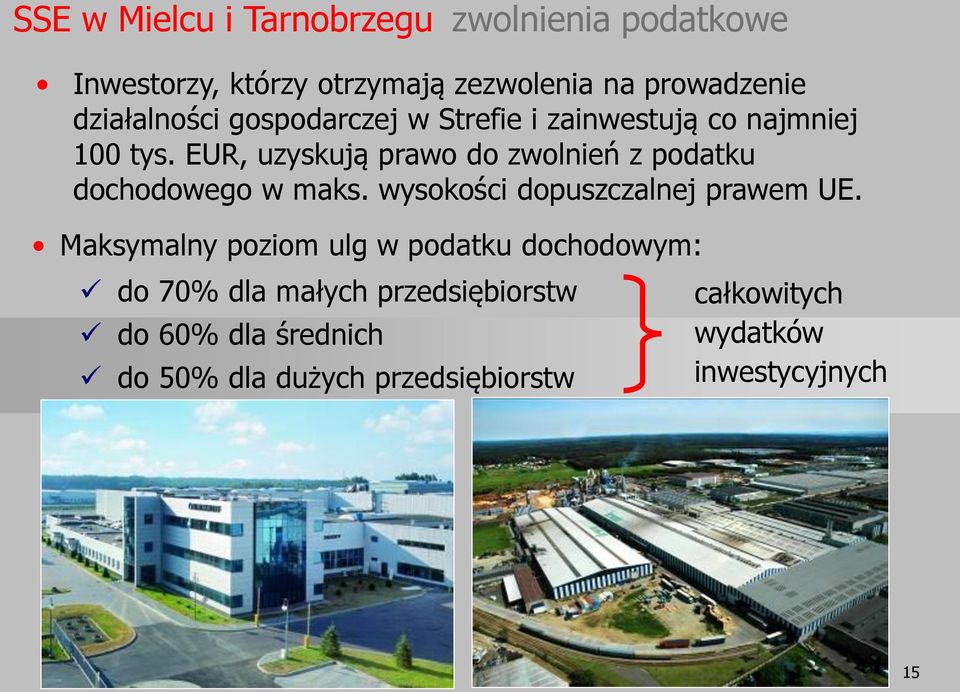 SSE w Mielcu i Tarnobrzegu zwolnienia podatkowe

• Inwestorzy, którzy otrzymają zezwolenia na prowadzenie działalności gospodarczej w Strefie i zainwestują co najmniej 100 tys. EUR, uzyskują prawo do zwolnień z podatku dochodowego w maks. wysokości dopuszczalnej prawem UE.

• Maksymalny poziom ulg w podatku dochodowym:
✓ do 70% dla małych przedsiębiorstw
✓ do 60% dla średnich
✓ do 50% dla dużych przedsiębiorstw

całkowitych wydatków inwestycyjnych

15